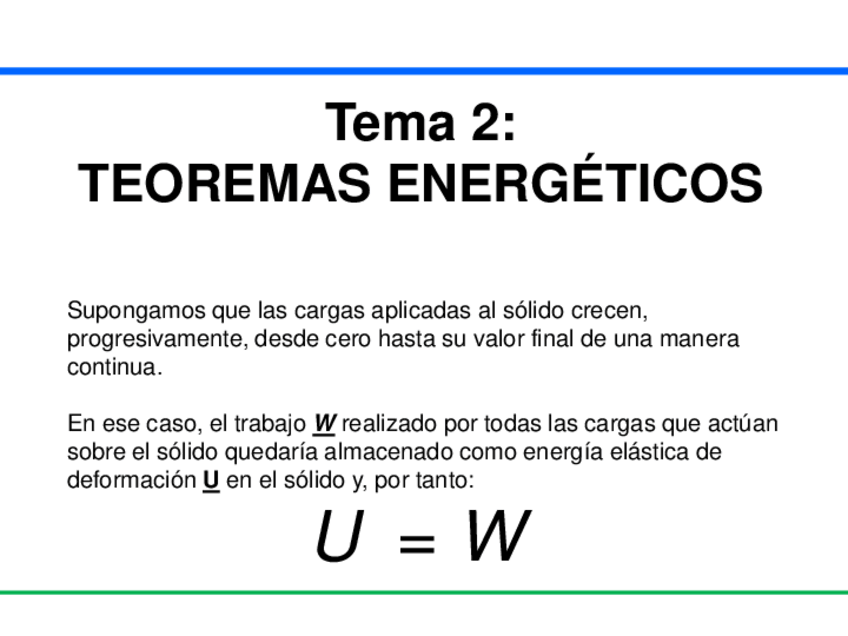 Tema 2:
TEOREMAS ENERGÉTICOS

Supongamos que las cargas aplicadas al sólido crecen, progresivamente, desde cero hasta su valor final de una manera continua.

En ese caso, el trabajo W realizado por todas las cargas que actúan sobre el sólido quedaría almacenado como energía elástica de deformación U en el sólido y, por tanto:

$U = W$